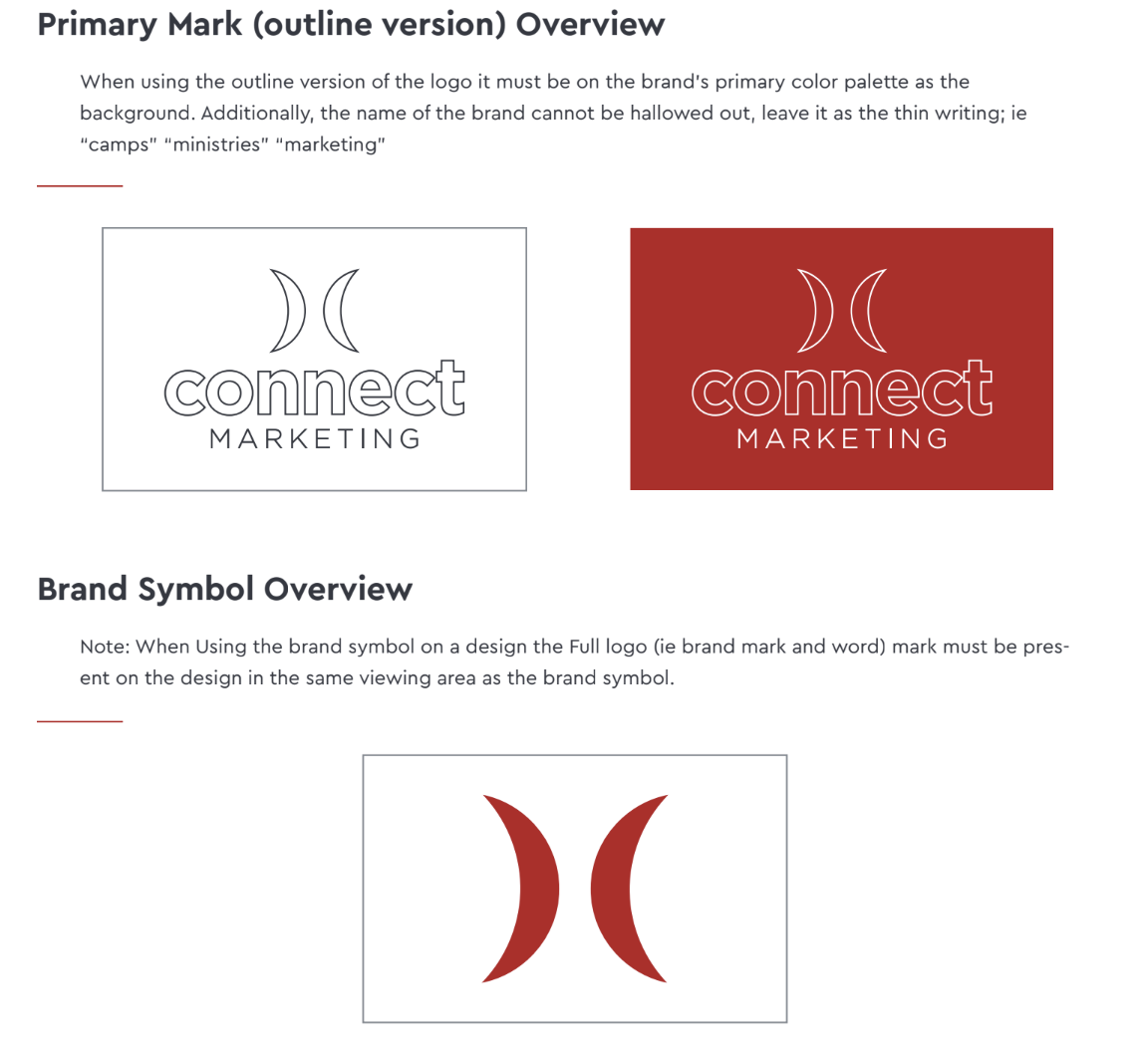 Primary Mark (outline version) Overview

When using the outline version of the logo it must be on the brand's primary color palette as the background. Additionally, the name of the brand cannot be hallowed out, leave it as the thin writing; ie "camps" "ministries" "marketing"

connect
MARKETING

connect
MARKETING

Brand Symbol Overview

Note: When Using the brand symbol on a design the Full logo (ie brand mark and word) mark must be present on the design in the same viewing area as the brand symbol.